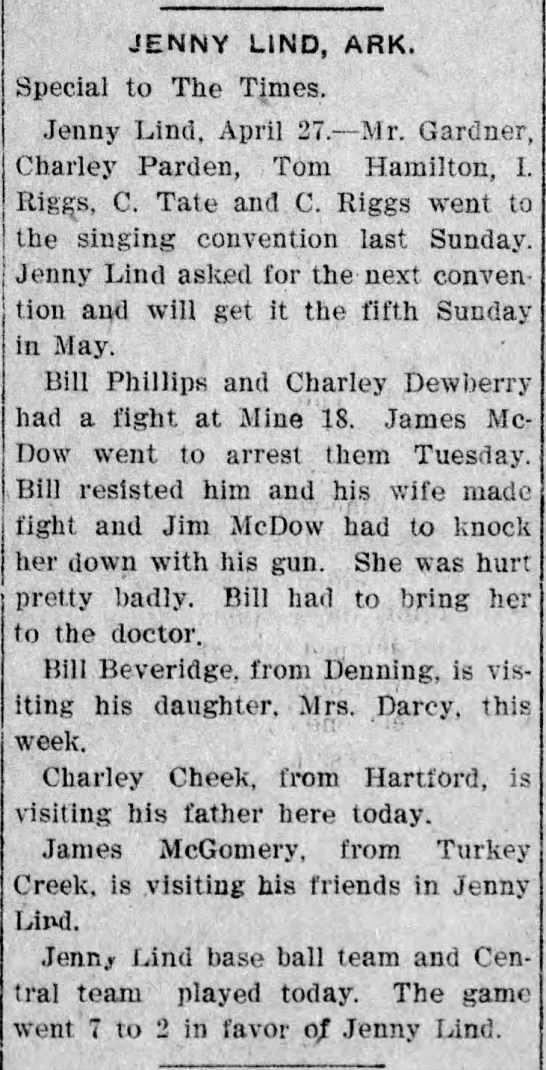 JENNY LIND, ARK.

Special to The Times.

Jenny Lind, April 27.—Mr. Gardner, Charley Parden, Tom Hamilton, I. Riggs, C. Tate and C. Riggs went to the singing convention last Sunday. Jenny Lind asked for the next convention and will get it the fifth Sunday in May.

Bill Phillips and Charley Dewberry had a fight at Mine 18. James McDow went to arrest them Tuesday. Bill resisted him and his wife made fight and Jim McDow had to knock her down with his gun. She was hurt pretty badly. Bill had to bring her to the doctor.

Bill Beveridge, from Denning, is visiting his daughter, Mrs. Darcy, this week.

Charley Cheek, from Hartford, is visiting his father here today.

James McGomery, from Turkey Creek, is visiting his friends in Jenny Lind.

Jenny Lind base ball team and Central team played today. The game went 7 to 2 in favor of Jenny Lind.